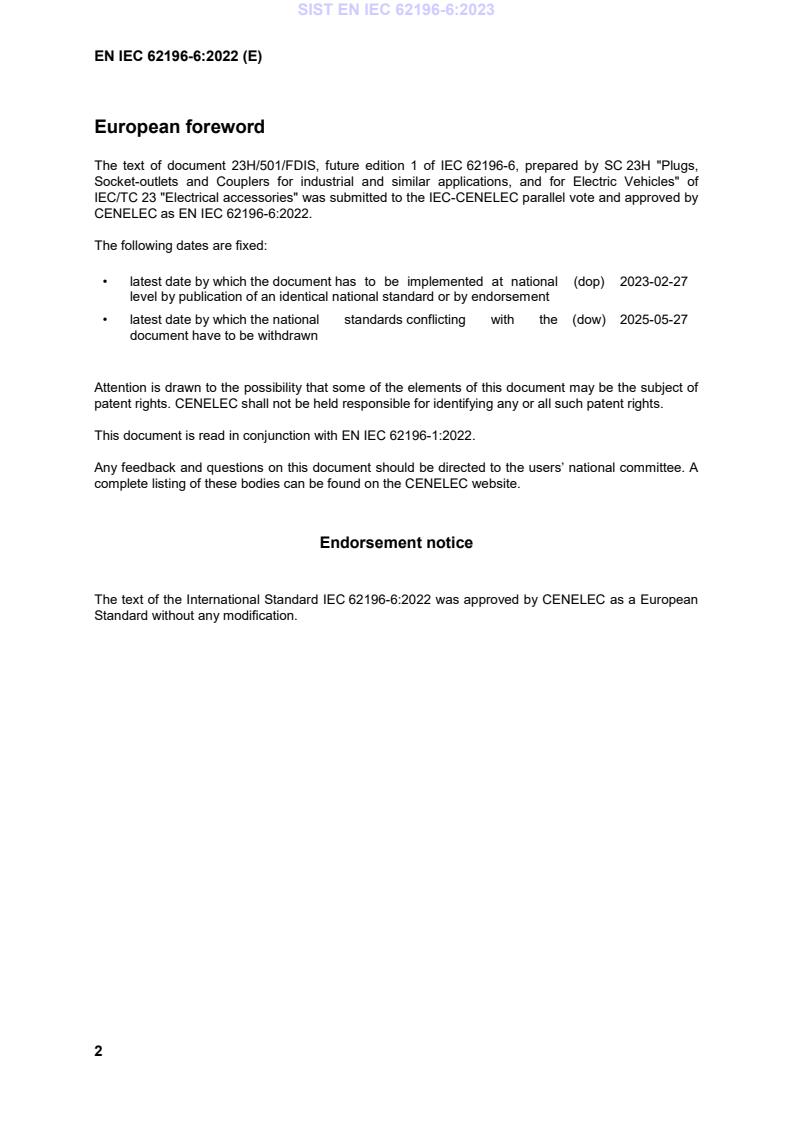 SIST EN IEC 62196-6:2023

EN IEC 62196-6:2022 (E)

European foreword

The text of document 23H/501/FDIS, future edition 1 of IEC 62196-6, prepared by SC 23H "Plugs, Socket-outlets and Couplers for industrial and similar applications, and for Electric Vehicles" of IEC/TC 23 "Electrical accessories" was submitted to the IEC-CENELEC parallel vote and approved by CENELEC as EN IEC 62196-6:2022.

The following dates are fixed:

• latest date by which the document has to be implemented at national level by publication of an identical national standard or by endorsement (dop) 2023-02-27

• latest date by which the national standards conflicting with the document have to be withdrawn (dow) 2025-05-27

Attention is drawn to the possibility that some of the elements of this document may be the subject of patent rights. CENELEC shall not be held responsible for identifying any or all such patent rights.

This document is read in conjunction with EN IEC 62196-1:2022.

Any feedback and questions on this document should be directed to the users' national committee. A complete listing of these bodies can be found on the CENELEC website.

Endorsement notice

The text of the International Standard IEC 62196-6:2022 was approved by CENELEC as a European Standard without any modification.

2